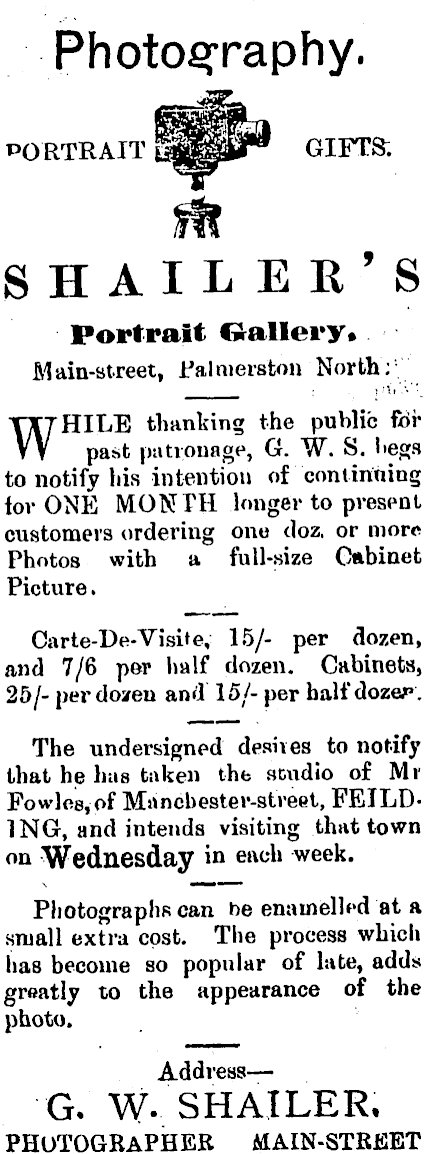 Photography.

PORTRAIT GIFTS.

SHAILER'S

Portrait Gallery.

Main-street, Palmerston North.

WHILE thanking the public for past patronage, G. W. S. begs to notify his intention of continuing for ONE MONTH longer to present customers ordering one doz. or more Photos with a full-size Cabinet Picture.

Carte-De-Visite, 15/- per dozen, and 7/6 per half dozen. Cabinets, 25/- per dozen and 15/- per half dozen.

The undersigned desires to notify that he has taken the studio of Mr Fowles, of Manchester-street, FEILDING, and intends visiting that town on Wednesday in each week.

Photographs can be enamelled at a small extra cost. The process which has become so popular of late, adds greatly to the appearance of the photo.

Address—

G. W. SHAILER,

PHOTOGRAPHER MAIN-STREET